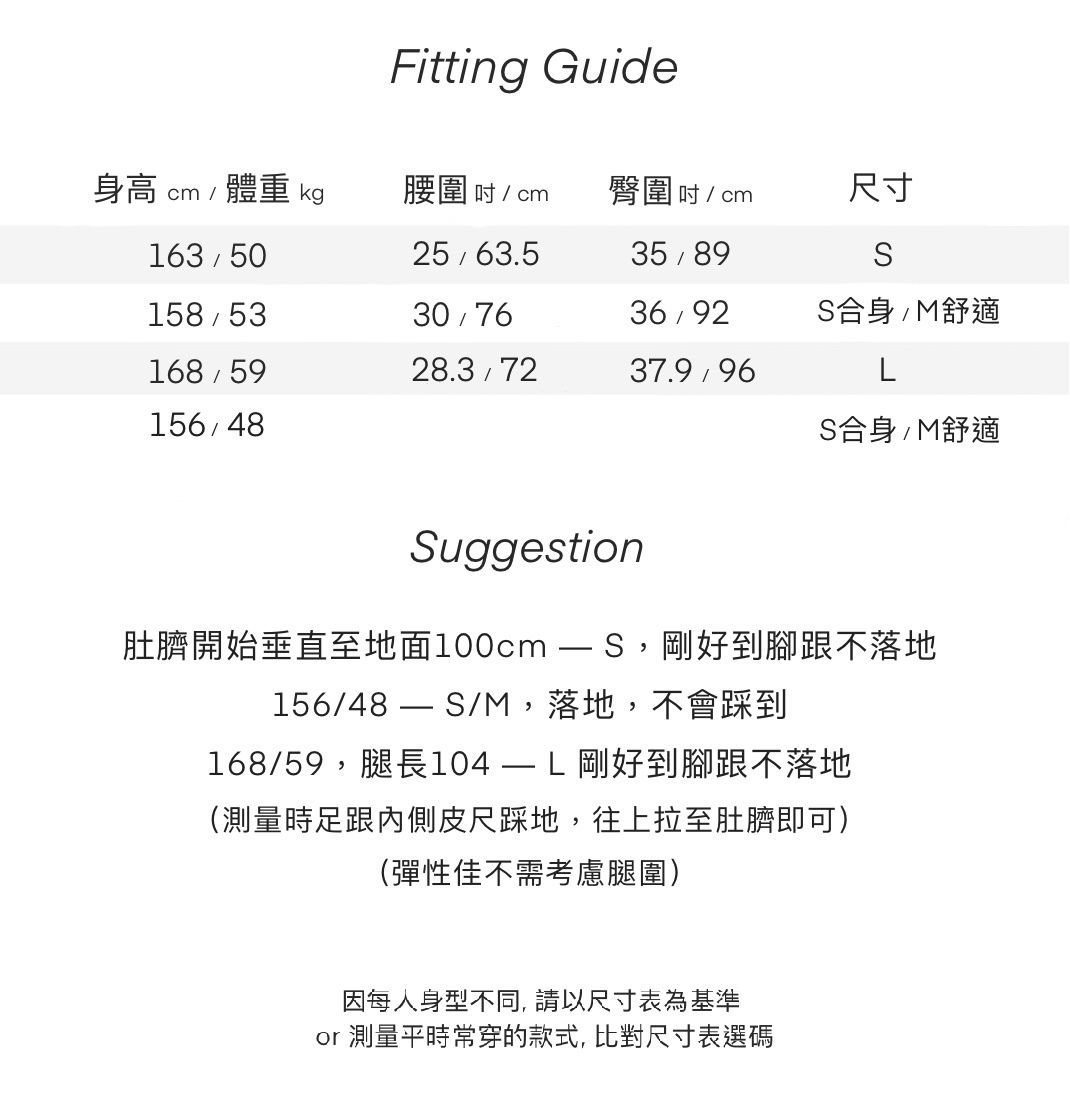 Fitting Guide

| 身高 cm / 體重 kg | 腰圍 吋 / cm | 臀圍 吋 / cm | 尺寸 |
|---|---|---|---|
| 163 / 50 | 25 / 63.5 | 35 / 89 | S |
| 158 / 53 | 30 / 76 | 36 / 92 | S合身 / M舒適 |
| 168 / 59 | 28.3 / 72 | 37.9 / 96 | L |
| 156 / 48 | | | S合身 / M舒適 |

Suggestion

肚臍開始垂直至地面100cm — S，剛好到腳跟不落地

156/48 — S/M，落地，不會踩到

168/59，腿長104 — L 剛好到腳跟不落地

(測量時足跟內側皮尺踩地，往上拉至肚臍即可)

(彈性佳不需考慮腿圍)

因每人身型不同, 請以尺寸表為基準
or 測量平時常穿的款式, 比對尺寸表選碼